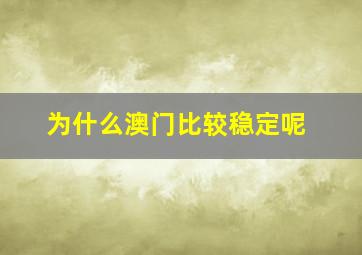 为什么澳门比较稳定呢